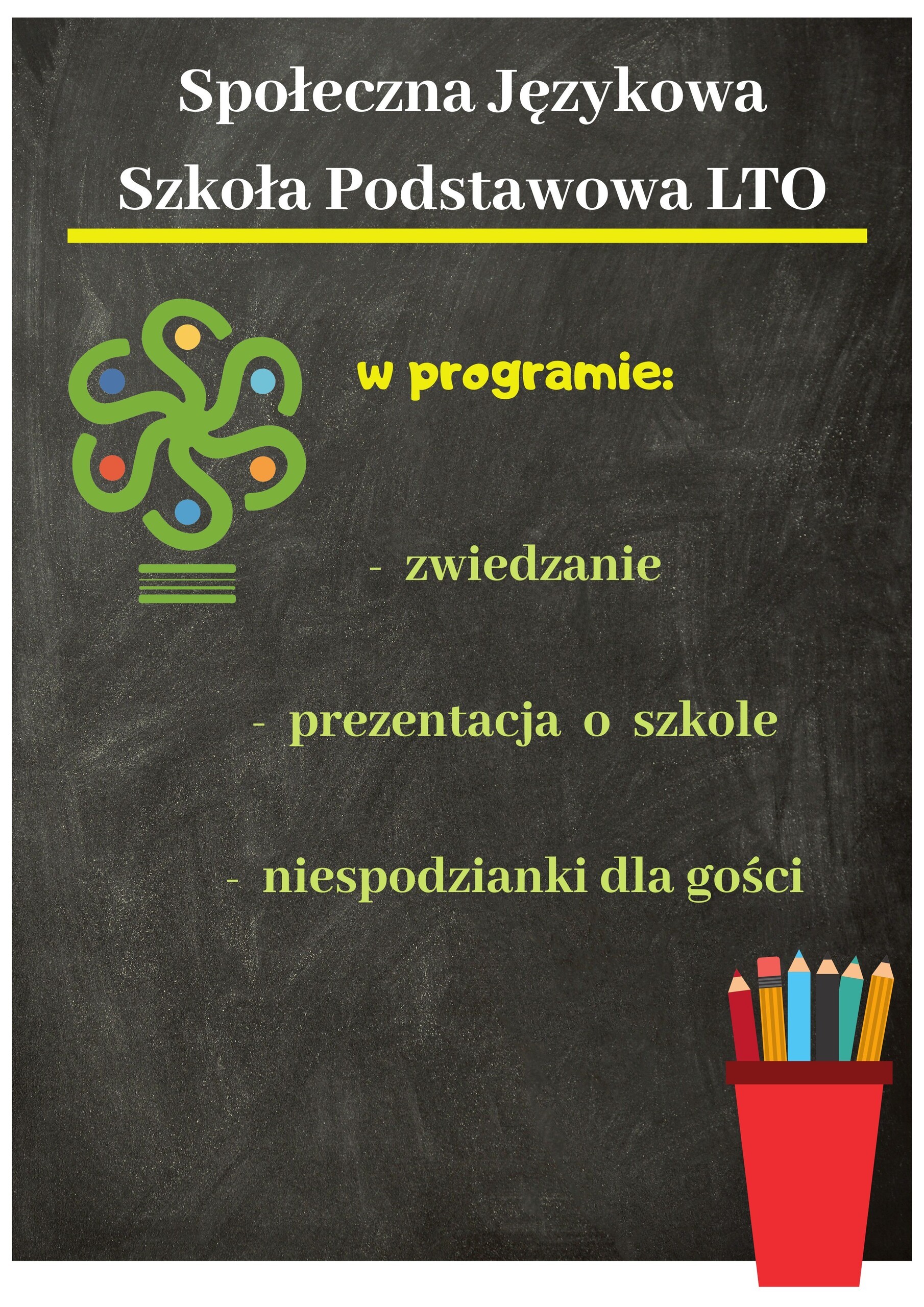 Społeczna Językowa
Szkoła Podstawowa LTO

w programie:

- zwiedzanie

- prezentacja o szkole

- niespodzianki dla gości